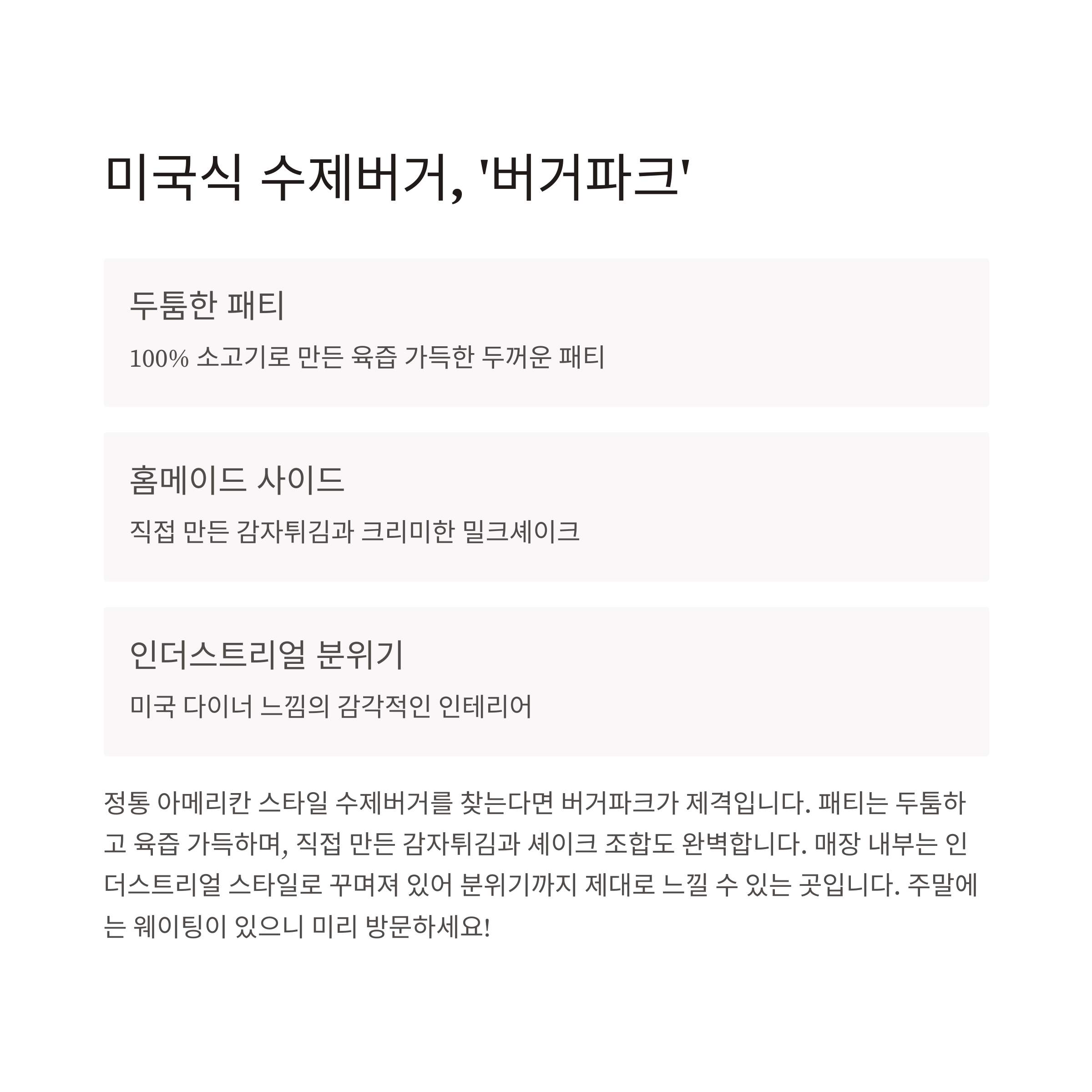 미국식 수제버거, '버거파크'

두툼한 패티

100% 소고기로 만든 육즙 가득한 두꺼운 패티

홈메이드 사이드

직접 만든 감자튀김과 크리미한 밀크셰이크

인더스트리얼 분위기

미국 다이너 느낌의 감각적인 인테리어

정통 아메리칸 스타일 수제버거를 찾는다면 버거파크가 제격입니다. 패티는 두툼하고 육즙 가득하며, 직접 만든 감자튀김과 셰이크 조합도 완벽합니다. 매장 내부는 인더스트리얼 스타일로 꾸며져 있어 분위기까지 제대로 느낄 수 있는 곳입니다. 주말에는 웨이팅이 있으니 미리 방문하세요!